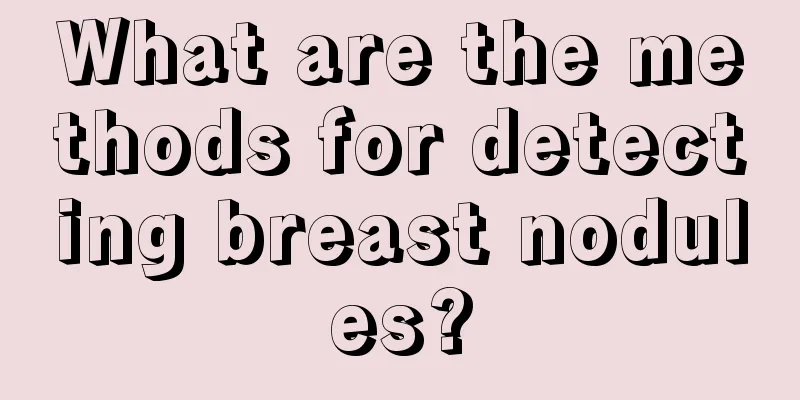 What are the methods for detecting breast nodules?